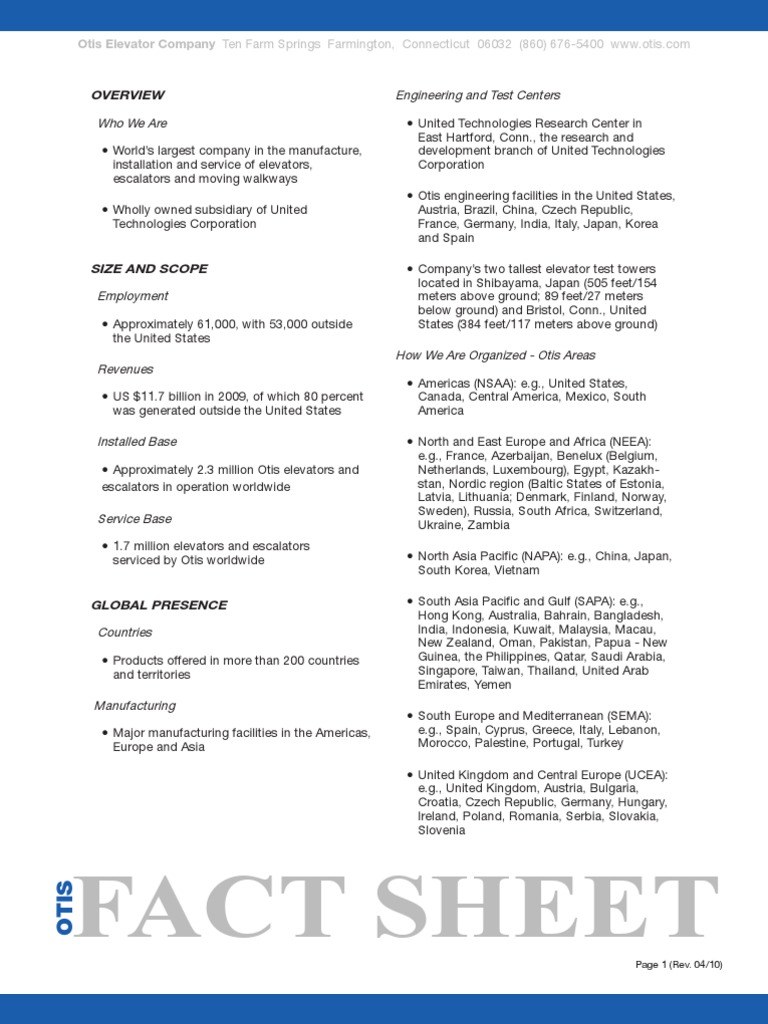 Otis Elevator Company Ten Farm Springs Farmington, Connecticut 06032 (860) 676-5400 www.otis.com

OVERVIEW

Who We Are

• World's largest company in the manufacture, installation and service of elevators, escalators and moving walkways

• Wholly owned subsidiary of United Technologies Corporation

SIZE AND SCOPE

Employment

• Approximately 61,000, with 53,000 outside the United States

Revenues

• US $11.7 billion in 2009, of which 80 percent was generated outside the United States

Installed Base

• Approximately 2.3 million Otis elevators and escalators in operation worldwide

Service Base

• 1.7 million elevators and escalators serviced by Otis worldwide

GLOBAL PRESENCE

Countries

• Products offered in more than 200 countries and territories

Manufacturing

• Major manufacturing facilities in the Americas, Europe and Asia

Engineering and Test Centers

• United Technologies Research Center in East Hartford, Conn., the research and development branch of United Technologies Corporation

• Otis engineering facilities in the United States, Austria, Brazil, China, Czech Republic, France, Germany, India, Italy, Japan, Korea and Spain

• Company's two tallest elevator test towers located in Shibayama, Japan (505 feet/154 meters above ground; 89 feet/27 meters below ground) and Bristol, Conn., United States (384 feet/117 meters above ground)

How We Are Organized - Otis Areas

• Americas (NSAA): e.g., United States, Canada, Central America, Mexico, South America

• North and East Europe and Africa (NEEA): e.g., France, Azerbaijan, Benelux (Belgium, Netherlands, Luxembourg), Egypt, Kazakhstan, Nordic region (Baltic States of Estonia, Latvia, Lithuania; Denmark, Finland, Norway, Sweden), Russia, South Africa, Switzerland, Ukraine, Zambia

• North Asia Pacific (NAPA): e.g., China, Japan, South Korea, Vietnam

• South Asia Pacific and Gulf (SAPA): e.g., Hong Kong, Australia, Bahrain, Bangladesh, India, Indonesia, Kuwait, Malaysia, Macau, New Zealand, Oman, Pakistan, Papua - New Guinea, the Philippines, Qatar, Saudi Arabia, Singapore, Taiwan, Thailand, United Arab Emirates, Yemen

• South Europe and Mediterranean (SEMA): e.g., Spain, Cyprus, Greece, Italy, Lebanon, Morocco, Palestine, Portugal, Turkey

• United Kingdom and Central Europe (UCEA): e.g., United Kingdom, Austria, Bulgaria, Croatia, Czech Republic, Germany, Hungary, Ireland, Poland, Romania, Serbia, Slovakia, Slovenia

OTIS FACT SHEET

Page 1 (Rev. 04/10)